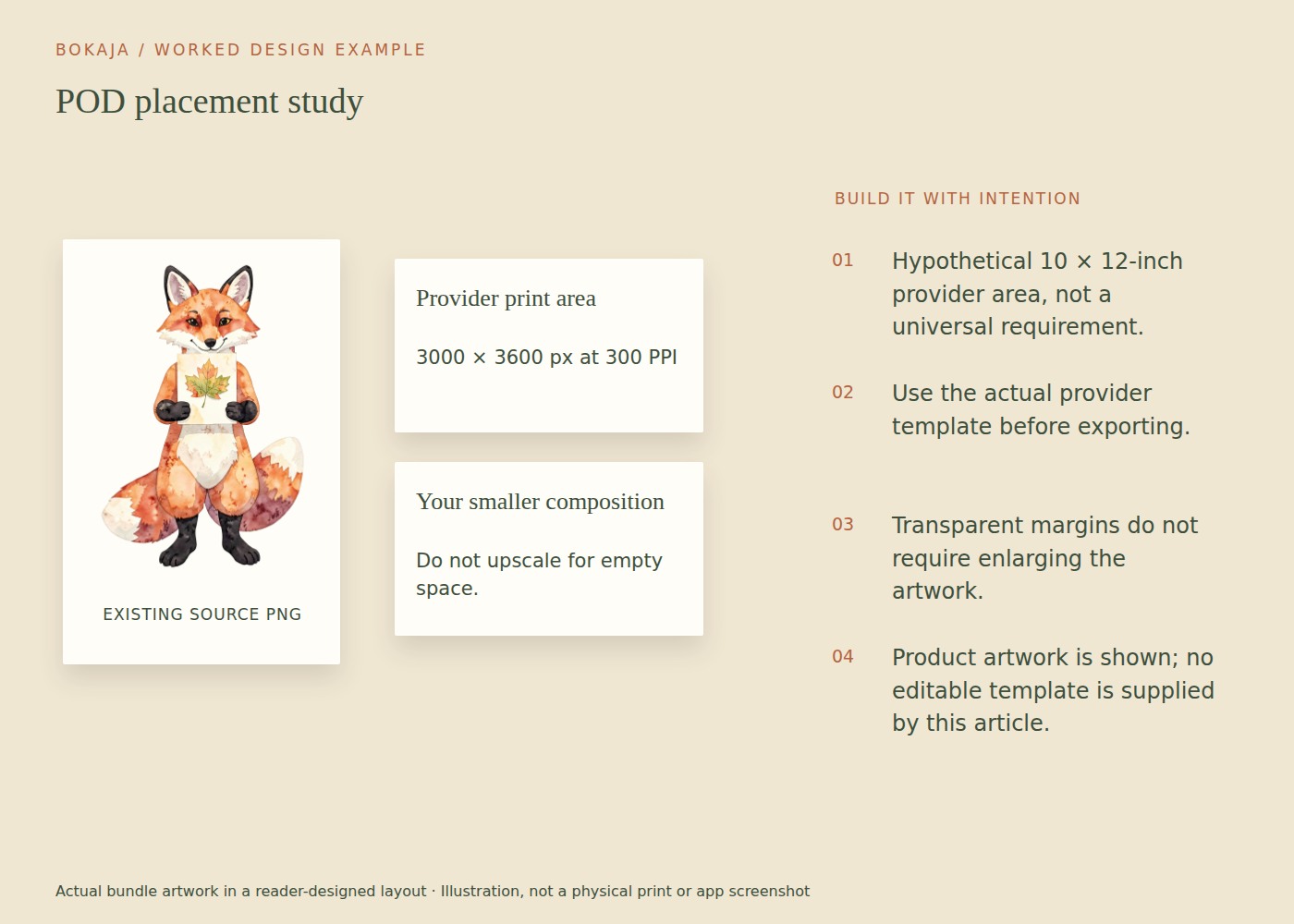 BOKAJA / WORKED DESIGN EXAMPLE

POD placement study

EXISTING SOURCE PNG

Provider print area

3000 × 3600 px at 300 PPI

Your smaller composition

Do not upscale for empty space.

BUILD IT WITH INTENTION

01 Hypothetical 10 × 12-inch provider area, not a universal requirement.

02 Use the actual provider template before exporting.

03 Transparent margins do not require enlarging the artwork.

04 Product artwork is shown; no editable template is supplied by this article.

Actual bundle artwork in a reader-designed layout · Illustration, not a physical print or app screenshot